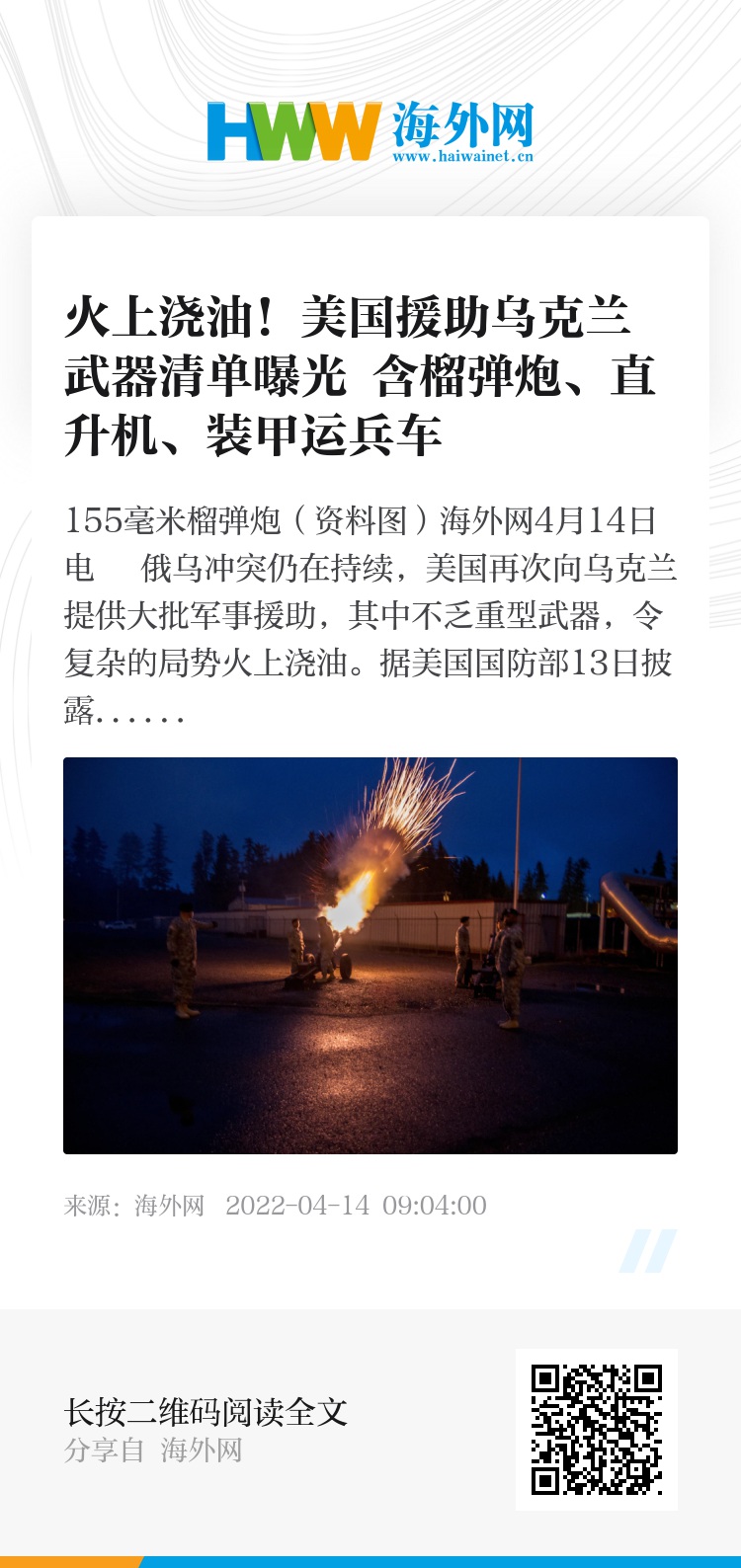 HWW 海外网
www.haiwainet.cn

火上浇油！美国援助乌克兰武器清单曝光 含榴弹炮、直升机、装甲运兵车

155毫米榴弹炮（资料图）海外网4月14日电 俄乌冲突仍在持续，美国再次向乌克兰提供大批军事援助，其中不乏重型武器，令复杂的局势火上浇油。据美国国防部13日披露……

来源：海外网 2022-04-14 09:04:00

长按二维码阅读全文
分享自 海外网